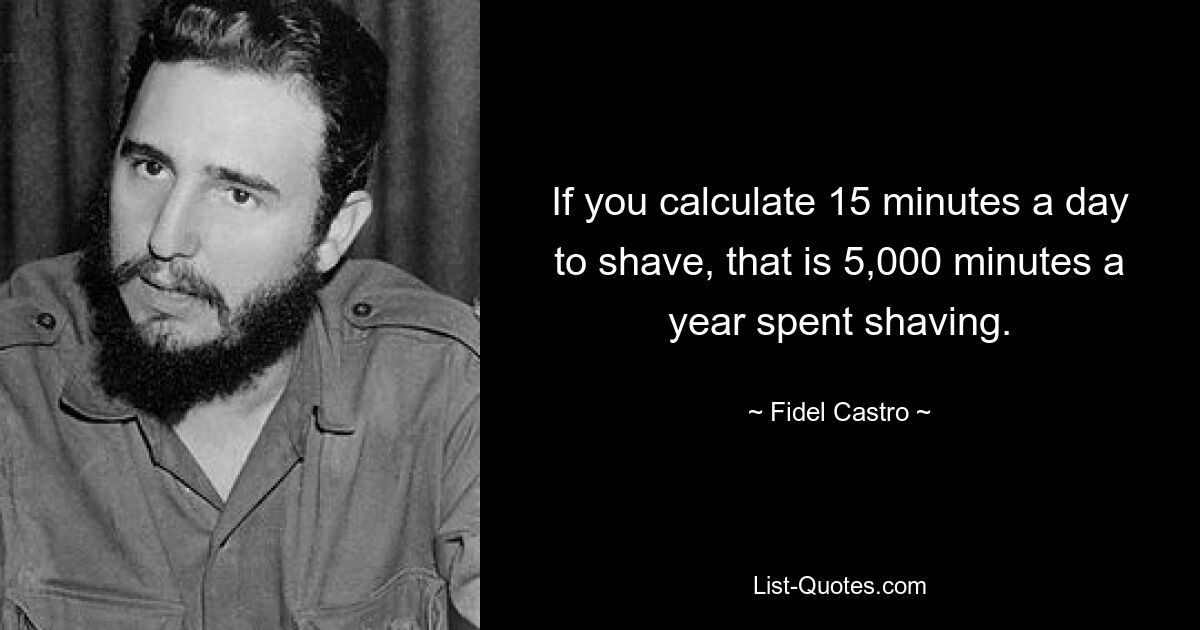 If you calculate 15 minutes a day to shave, that is 5,000 minutes a year spent shaving.

~ Fidel Castro ~

List-Quotes.com